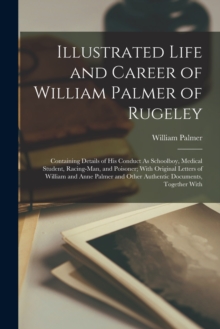 Illustrated Life and Career of William Palmer of Rugeley

William Palmer

Containing Details of His Conduct As Schoolboy, Medical Student, Racing-Man, and Poisoner; With Original Letters of William and Anne Palmer and Other Authentic Documents, Together With